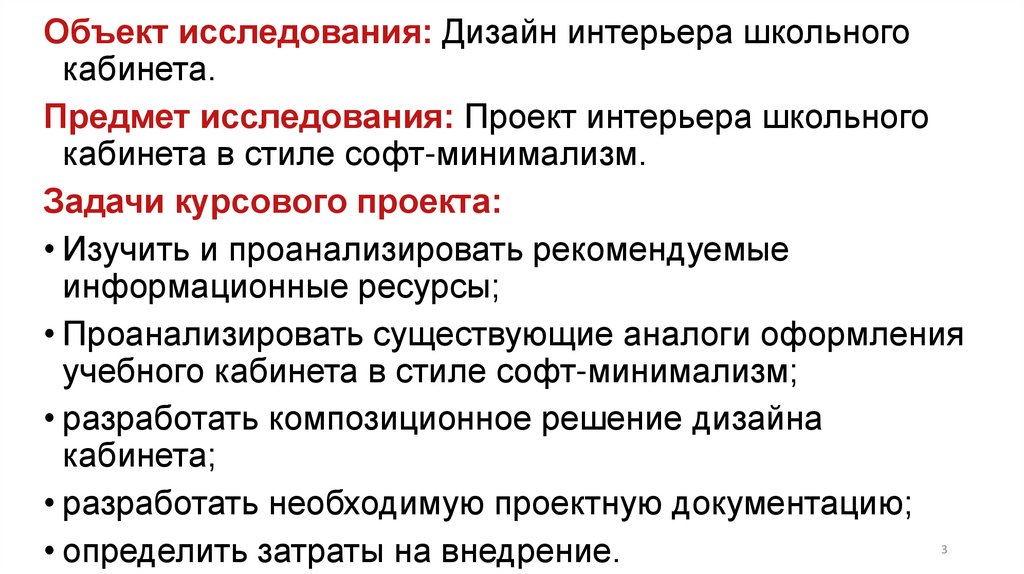 Объект исследования: Дизайн интерьера школьного кабинета.

Предмет исследования: Проект интерьера школьного кабинета в стиле софт-минимализм.

Задачи курсового проекта:

• Изучить и проанализировать рекомендуемые информационные ресурсы;
• Проанализировать существующие аналоги оформления учебного кабинета в стиле софт-минимализм;
• разработать композиционное решение дизайна кабинета;
• разработать необходимую проектную документацию;
• определить затраты на внедрение.

3